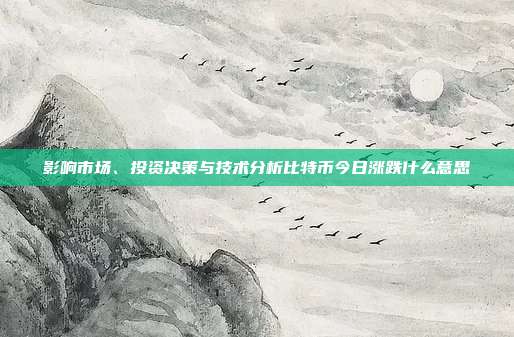 影响市场、投资决策与技术分析比特币今日涨跌什么意思